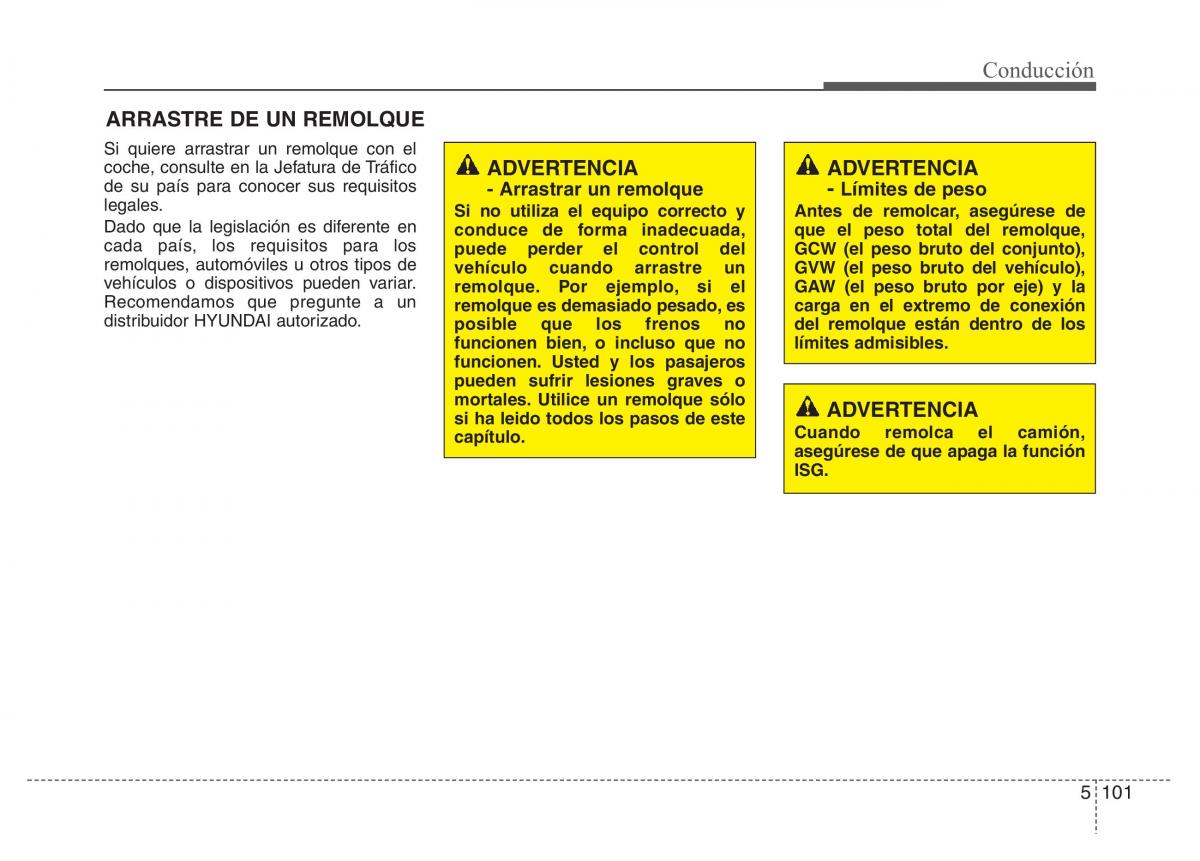 Conducción

ARRASTRE DE UN REMOLQUE

Si quiere arrastrar un remolque con el coche, consulte en la Jefatura de Tráfico de su país para conocer sus requisitos legales.

Dado que la legislación es diferente en cada país, los requisitos para los remolques, automóviles u otros tipos de vehículos o dispositivos pueden variar. Recomendamos que pregunte a un distribuidor HYUNDAI autorizado.

ADVERTENCIA
- Arrastrar un remolque
Si no utiliza el equipo correcto y conduce de forma inadecuada, puede perder el control del vehículo cuando arrastre un remolque. Por ejemplo, si el remolque es demasiado pesado, es posible que los frenos no funcionen bien, o incluso que no funcionen. Usted y los pasajeros pueden sufrir lesiones graves o mortales. Utilice un remolque sólo si ha leido todos los pasos de este capítulo.

ADVERTENCIA
- Límites de peso
Antes de remolcar, asegúrese de que el peso total del remolque, GCW (el peso bruto del conjunto), GVW (el peso bruto del vehículo), GAW (el peso bruto por eje) y la carga en el extremo de conexión del remolque están dentro de los límites admisibles.

ADVERTENCIA
Cuando remolca el camión, asegúrese de que apaga la función ISG.

5 101